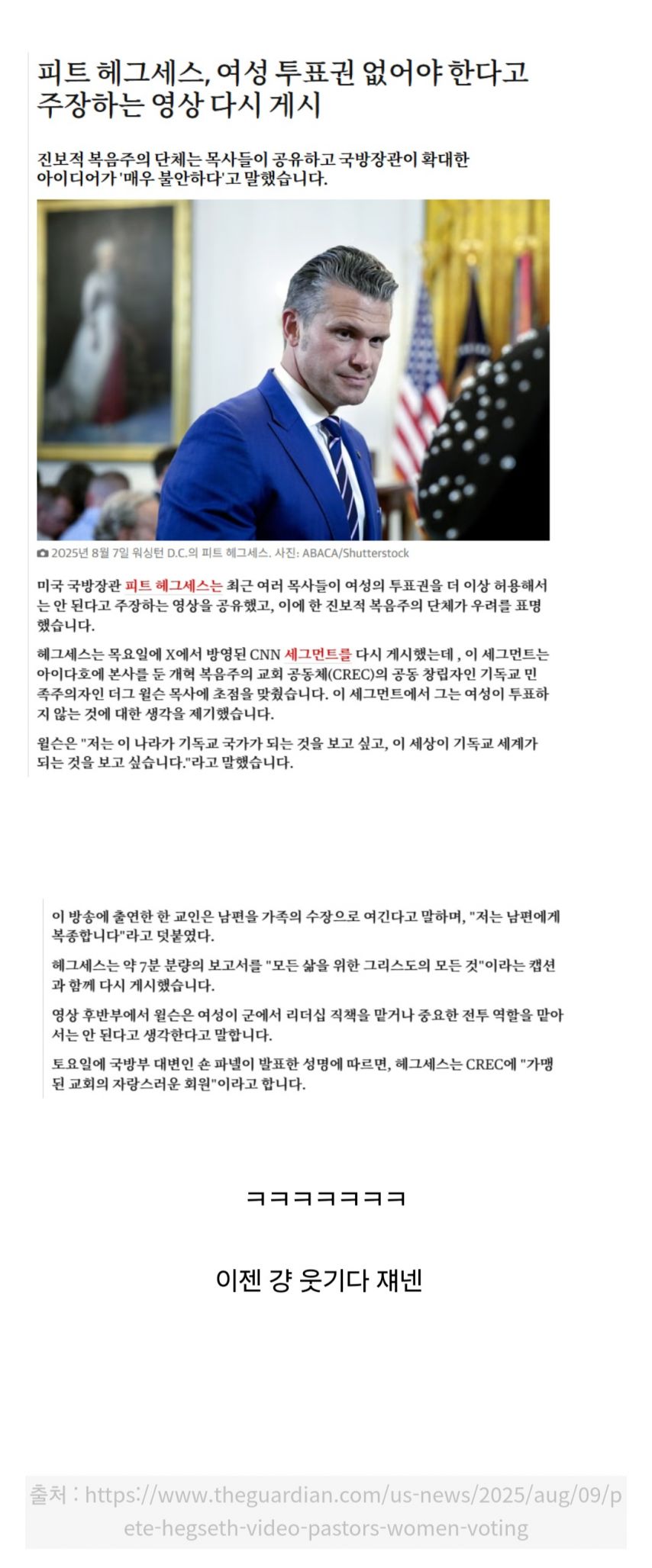 피트 헤그세스, 여성 투표권 없어야 한다고 주장하는 영상 다시 게시

진보적 복음주의 단체는 목사들이 공유하고 국방장관이 확대한 아이디어가 '매우 불안하다'고 말했습니다.

2025년 8월 7일 워싱턴 D.C.의 피트 헤그세스. 사진: ABACA/Shutterstock

미국 국방장관 피트 헤그세스는 최근 여러 목사들이 여성의 투표권을 더 이상 허용해서는 안 된다고 주장하는 영상을 공유했고, 이에 한 진보적 복음주의 단체가 우려를 표명했습니다.

헤그세스는 목요일에 X에서 방영된 CNN 세그먼트를 다시 게시했는데 , 이 세그먼트는 아이다호에 본사를 둔 개혁 복음주의 교회 공동체(CREC)의 공동 창립자인 기독교 민족주의자인 더그 윌슨 목사에 초점을 맞췄습니다. 이 세그먼트에서 그는 여성이 투표하지 않는 것에 대한 생각을 제기했습니다.

윌슨은 "저는 이 나라가 기독교 국가가 되는 것을 보고 싶고, 이 세상이 기독교 세계가 되는 것을 보고 싶습니다."라고 말했습니다.

이 방송에 출연한 한 교인은 남편을 가족의 수장으로 여긴다고 말하며, "저는 남편에게 복종합니다"라고 덧붙였다.

헤그세스는 약 7분 분량의 보고서를 "모든 삶을 위한 그리스도의 모든 것"이라는 캡션과 함께 다시 게시했습니다.

영상 후반부에서 윌슨은 여성이 군에서 리더십 직책을 맡거나 중요한 전투 역할을 맡아서는 안 된다고 생각한다고 말합니다.

토요일에 국방부 대변인 숀 파넬이 발표한 성명에 따르면, 헤그세스는 CREC에 "가맹된 교회의 자랑스러운 회원"이라고 합니다.

ㅋㅋㅋㅋㅋㅋㅋ

이젠 걍 웃기다 쟤넨

출처 : https://www.theguardian.com/us-news/2025/aug/09/pete-hegseth-video-pastors-women-voting